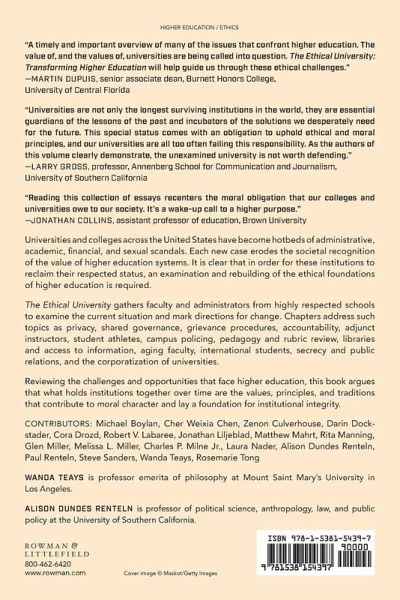 HIGHER EDUCATION / ETHICS

"A timely and important overview of many of the issues that confront higher education. The value of, and the values of, universities are being called into question. The Ethical University: Transforming Higher Education will help guide us through these ethical challenges."
—MARTIN DUPUIS, senior associate dean, Burnett Honors College, University of Central Florida

"Universities are not only the longest surviving institutions in the world, they are essential guardians of the lessons of the past and incubators of the solutions we desperately need for the future. This special status comes with an obligation to uphold ethical and moral principles, and our universities are all too often failing this responsibility. As the authors of this volume clearly demonstrate, the unexamined university is not worth defending."
—LARRY GROSS, professor, Annenberg School for Communication and Journalism, University of Southern California

"Reading this collection of essays recenters the moral obligation that our colleges and universities owe to our society. It's a wake-up call to a higher purpose."
—JONATHAN COLLINS, assistant professor of education, Brown University

Universities and colleges across the United States have become hotbeds of administrative, academic, financial, and sexual scandals. Each new case erodes the societal recognition of the value of higher education systems. It is clear that in order for these institutions to reclaim their respected status, an examination and rebuilding of the ethical foundations of higher education is required.

The Ethical University gathers faculty and administrators from highly respected schools to examine the current situation and mark directions for change. Chapters address such topics as privacy, shared governance, grievance procedures, accountability, adjunct instructors, student athletes, campus policing, pedagogy and rubric review, libraries and access to information, aging faculty, international students, secrecy and public relations, and the corporatization of universities.

Reviewing the challenges and opportunities that face higher education, this book argues that what holds institutions together over time are the values, principles, and traditions that contribute to moral character and lay a foundation for institutional integrity.

CONTRIBUTORS: Michael Boylan, Cher Weixia Chen, Zenon Culverhouse, Darin Dockstader, Cora Drozd, Robert V. Labaree, Jonathan Liljeblad, Matthew Mahrt, Rita Manning, Glen Miller, Melissa L. Miller, Charles P. Milne Jr., Laura Nader, Alison Dundes Renteln, Paul Renteln, Steve Sanders, Wanda Teays, Rosemarie Tong

WANDA TEAYS is professor emerita of philosophy at Mount Saint Mary's University in Los Angeles.

ALISON DUNDES RENTELN is professor of political science, anthropology, law, and public policy at the University of Southern California.

ROWMAN & LITTLEFIELD
800-462-6420
www.rowman.com

Cover image © Maskot/Getty Images

ISBN 978-1-5381-5439-7
90000
9 781538 154397